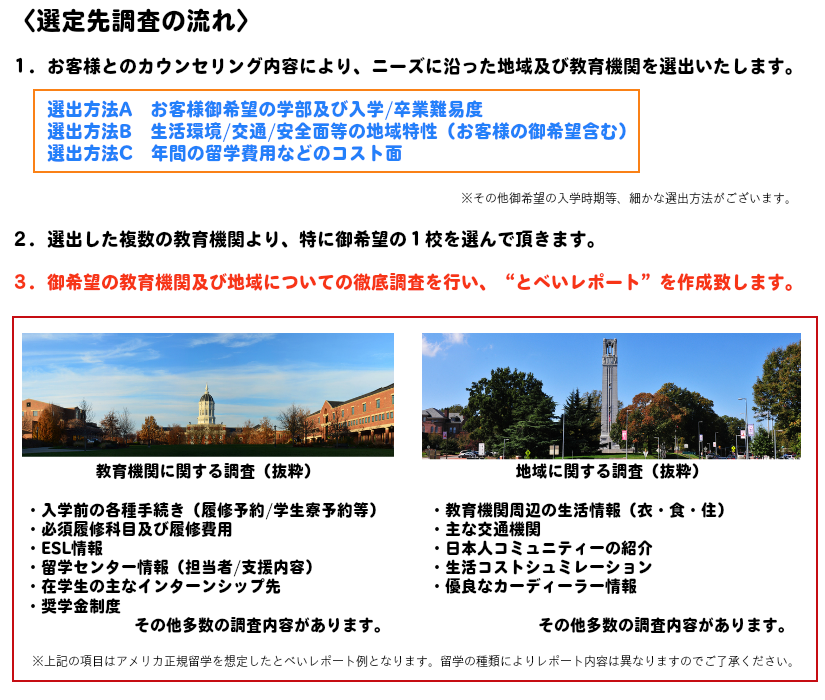 〈選定先調査の流れ〉

1．お客様とのカウンセリング内容により、ニーズに沿った地域及び教育機関を選出いたします。

選出方法A　お客様御希望の学部及び入学/卒業難易度
選出方法B　生活環境/交通/安全面等の地域特性（お客様の御希望含む）
選出方法C　年間の留学費用などのコスト面

※その他御希望の入学時期等、細かな選出方法がございます。

2．選出した複数の教育機関より、特に御希望の１校を選んで頂きます。

3．御希望の教育機関及び地域についての徹底調査を行い、“とべいレポート”を作成致します。

教育機関に関する調査（抜粋）

・入学前の各種手続き（履修予約/学生寮予約等）
・必須履修科目及び履修費用
・ESL情報
・留学センター情報（担当者/支援内容）
・在学生の主なインターンシップ先
・奨学金制度
その他多数の調査内容があります。

地域に関する調査（抜粋）

・教育機関周辺の生活情報（衣・食・住）
・主な交通機関
・日本人コミュニティーの紹介
・生活コストシュミレーション
・優良なカーディーラー情報
その他多数の調査内容があります。

※上記の項目はアメリカ正規留学を想定したとべいレポート例となります。留学の種類によりレポート内容は異なりますのでご了承ください。